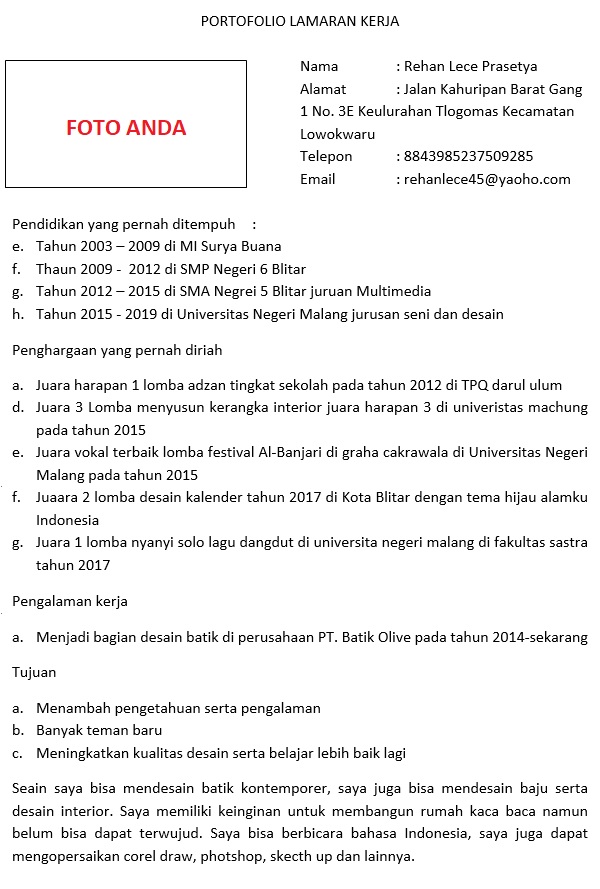 PORTOFOLIO LAMARAN KERJA

FOTO ANDA

Nama : Rehan Lece Prasetya
Alamat : Jalan Kahuripan Barat Gang 1 No. 3E Keulurahan Tlogomas Kecamatan Lowokwaru
Telepon : 8843985237509285
Email : rehanlece45@yaoho.com

Pendidikan yang pernah ditempuh :
e. Tahun 2003 – 2009 di MI Surya Buana
f. Thaun 2009 - 2012 di SMP Negeri 6 Blitar
g. Tahun 2012 – 2015 di SMA Negrei 5 Blitar juruan Multimedia
h. Tahun 2015 - 2019 di Universitas Negeri Malang jurusan seni dan desain

Penghargaan yang pernah diriah

a. Juara harapan 1 lomba adzan tingkat sekolah pada tahun 2012 di TPQ darul ulum
d. Juara 3 Lomba menyusun kerangka interior juara harapan 3 di univeristas machung pada tahun 2015
e. Juara vokal terbaik lomba festival Al-Banjari di graha cakrawala di Universitas Negeri Malang pada tahun 2015
f. Juaara 2 lomba desain kalender tahun 2017 di Kota Blitar dengan tema hijau alamku Indonesia
g. Juara 1 lomba nyanyi solo lagu dangdut di universita negeri malang di fakultas sastra tahun 2017

Pengalaman kerja

a. Menjadi bagian desain batik di perusahaan PT. Batik Olive pada tahun 2014-sekarang

Tujuan

a. Menambah pengetahuan serta pengalaman
b. Banyak teman baru
c. Meningkatkan kualitas desain serta belajar lebih baik lagi

Seain saya bisa mendesain batik kontemporer, saya juga bisa mendesain baju serta desain interior. Saya memiliki keinginan untuk membangun rumah kaca baca namun belum bisa dapat terwujud. Saya bisa berbicara bahasa Indonesia, saya juga dapat mengopersaikan corel draw, photshop, skecth up dan lainnya.